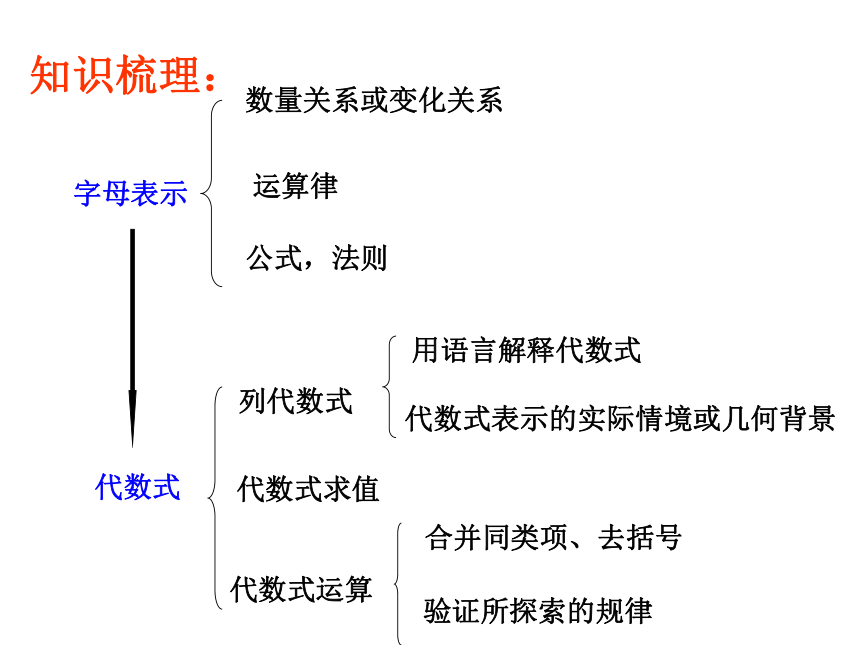 知识梳理：

字母表示

数量关系或变化关系

运算律

公式，法则

代数式

列代数式

用语言解释代数式

代数式表示的实际情境或几何背景

代数式求值

代数式运算

合并同类项、去括号

验证所探索的规律